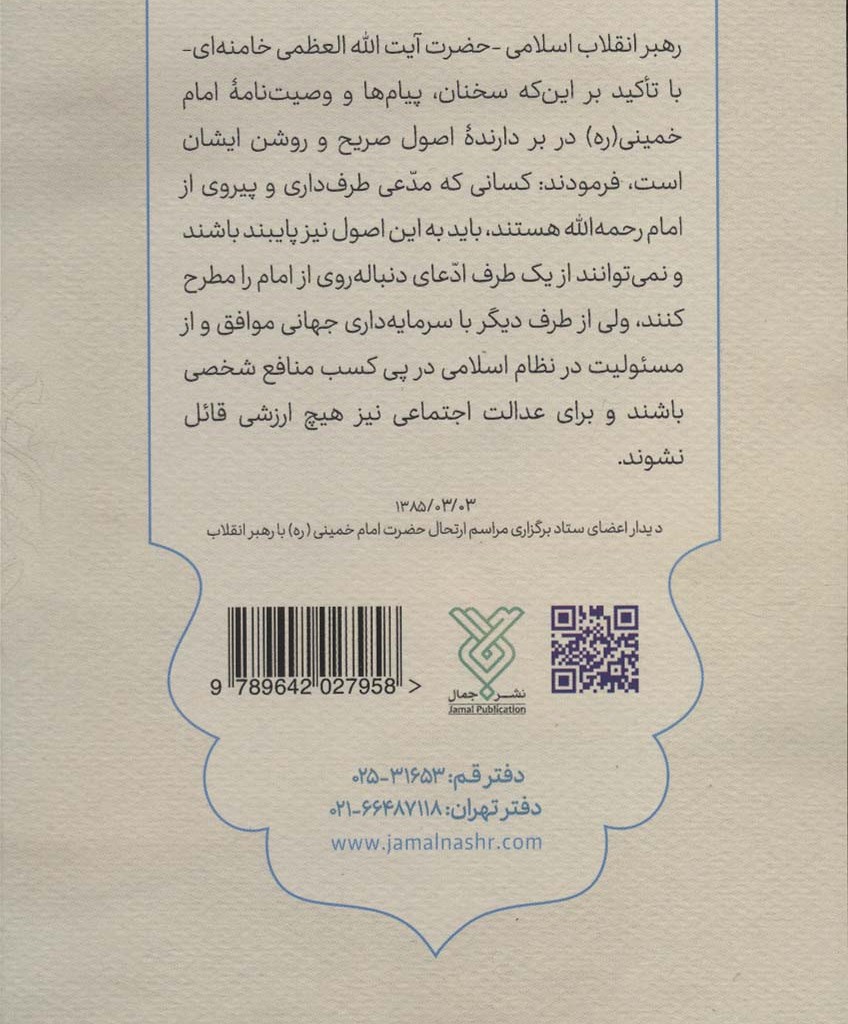 رهبر انقلاب اسلامی -حضرت آیت الله العظمی خامنه‌ای- با تأکید بر این‌که سخنان، پیام‌ها و وصیت‌نامهٔ امام خمینی(ره) در بر دارندهٔ اصول صریح و روشن ایشان است، فرمودند: کسانی که مدّعی طرف‌داری و پیروی از امام رحمه‌الله هستند، باید به این اصول نیز پایبند باشند و نمی‌توانند از یک طرف ادّعای دنباله‌روی از امام را مطرح کنند، ولی از طرف دیگر با سرمایه‌داری جهانی موافق و از مسئولیت در نظام اسلامی در پی کسب منافع شخصی باشند و برای عدالت اجتماعی نیز هیچ ارزشی قائل نشوند.

۱۳۸۵/۰۳/۰۳
دیدار اعضای ستاد برگزاری مراسم ارتحال حضرت امام خمینی (ره) با رهبر انقلاب

9 789642 027958 >
نشر جمال
Jamal Publication

دفتر قم: ۳۱۶۵۳-۰۲۵
دفتر تهران: ۶۶۴۸۷۱۱۸-۰۲۱
www.jamalnashr.com